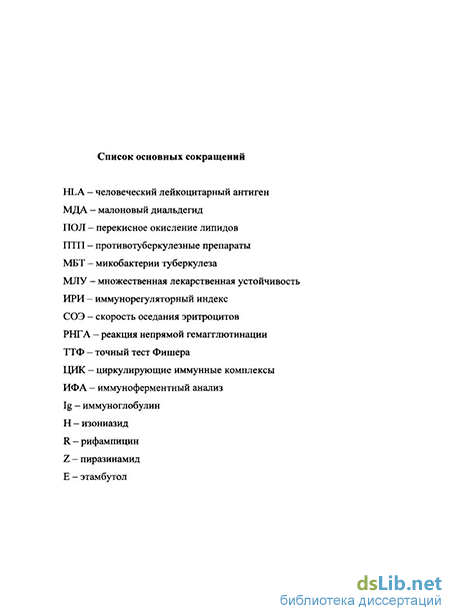 Список основных сокращений

HLA – человеческий лейкоцитарный антиген

МДА – малоновый диальдегид

ПОЛ – перекисное окисление липидов

ПТП – противотуберкулезные препараты

МБТ – микобактерии туберкулеза

МЛУ – множественная лекарственная устойчивость

ИРИ – иммунорегуляторный индекс

СОЭ – скорость оседания эритроцитов

РНГА – реакция непрямой гемагглютинации

ТТФ – точный тест Фишера

ЦИК – циркулирующие иммунные комплексы

ИФА – иммуноферментный анализ

Ig – иммуноглобулин

H – изониазид

R – рифампицин

Z – пиразинамид

E – этамбутол

dsLib.net
библиотека диссертаций